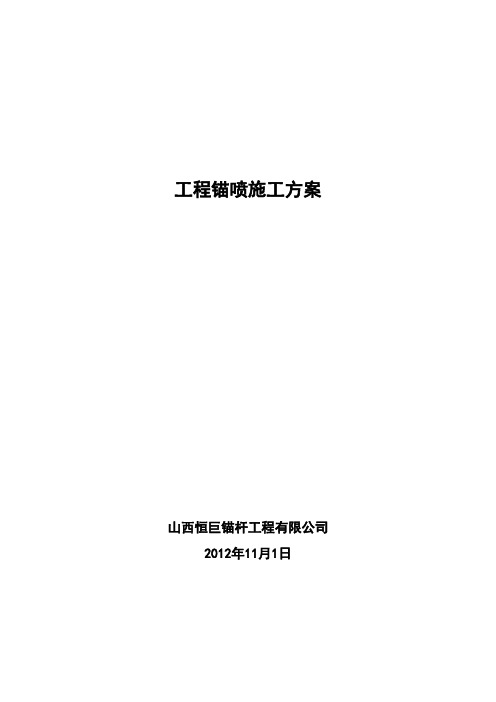 工程锚喷施工方案

山西恒巨锚杆工程有限公司
2012年11月1日